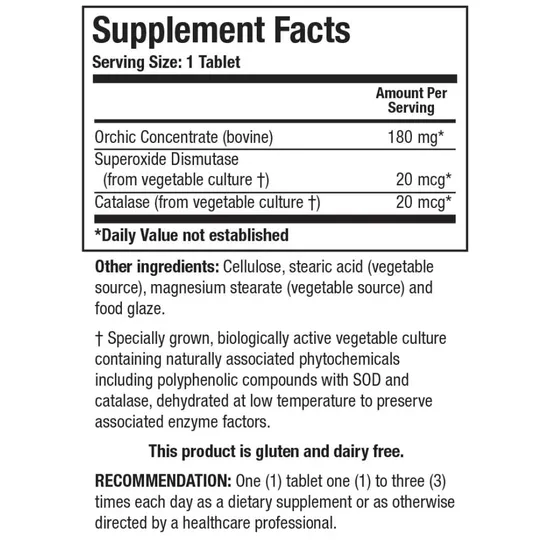 Supplement Facts
Serving Size: 1 Tablet

| | Amount Per Serving |
|---|---|
| Orchic Concentrate (bovine) | 180 mg* |
| Superoxide Dismutase (from vegetable culture †) | 20 mcg* |
| Catalase (from vegetable culture †) | 20 mcg* |

*Daily Value not established

Other ingredients: Cellulose, stearic acid (vegetable source), magnesium stearate (vegetable source) and food glaze.

† Specially grown, biologically active vegetable culture containing naturally associated phytochemicals including polyphenolic compounds with SOD and catalase, dehydrated at low temperature to preserve associated enzyme factors.

This product is gluten and dairy free.

RECOMMENDATION: One (1) tablet one (1) to three (3) times each day as a dietary supplement or as otherwise directed by a healthcare professional.